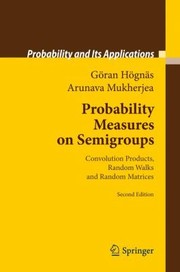 Probability and Its Applications

Göran Högnäs
Arunava Mukherjea

Probability Measures on Semigroups

Convolution Products, Random Walks and Random Matrices

Second Edition

Springer